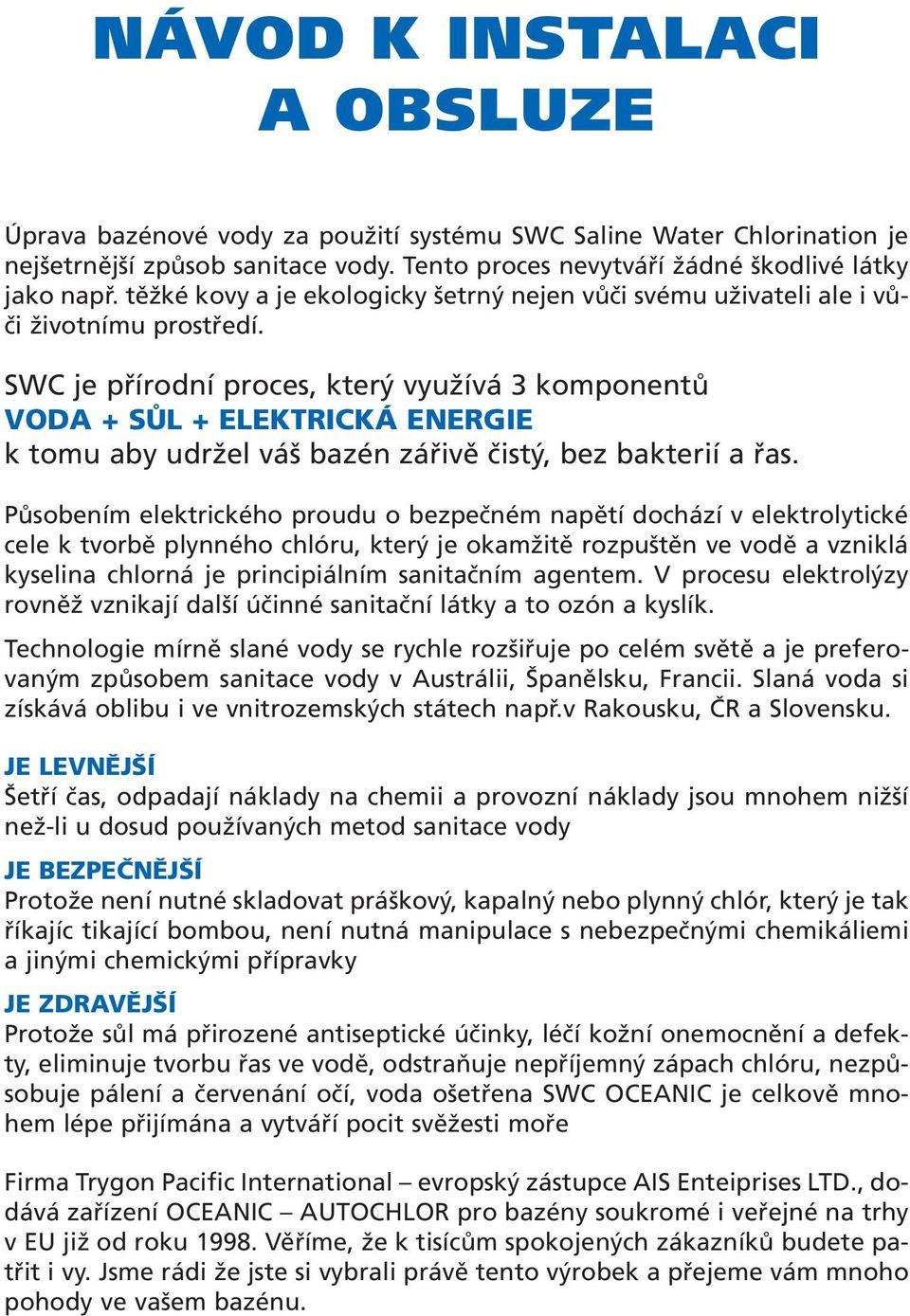 NÁVOD K INSTALACI A OBSLUZE

Úprava bazénové vody za použití systému SWC Saline Water Chlorination je nejšetrnější způsob sanitace vody. Tento proces nevytváří žádné škodlivé látky jako např. těžké kovy a je ekologicky šetrný nejen vůči svému uživateli ale i vůči životnímu prostředí.

SWC je přírodní proces, který využívá 3 komponentů
VODA + SŮL + ELEKTRICKÁ ENERGIE
k tomu aby udržel váš bazén zářivě čistý, bez bakterií a řas.

Působením elektrického proudu o bezpečném napětí dochází v elektrolytické cele k tvorbě plynného chlóru, který je okamžitě rozpuštěn ve vodě a vzniklá kyselina chlorná je principiálním sanitačním agentem. V procesu elektrolýzy rovněž vznikají další účinné sanitační látky a to ozón a kyslík.

Technologie mírně slané vody se rychle rozšiřuje po celém světě a je preferovaným způsobem sanitace vody v Austrálii, Španělsku, Francii. Slaná voda si získává oblibu i ve vnitrozemských státech např.v Rakousku, ČR a Slovensku.

JE LEVNĚJŠÍ
Šetří čas, odpadají náklady na chemii a provozní náklady jsou mnohem nižší než-li u dosud používaných metod sanitace vody

JE BEZPEČNĚJŠÍ
Protože není nutné skladovat práškový, kapalný nebo plynný chlór, který je tak říkajíc tikající bombou, není nutná manipulace s nebezpečnými chemikáliemi a jinými chemickými přípravky

JE ZDRAVĚJŠÍ
Protože sůl má přirozené antiseptické účinky, léčí kožní onemocnění a defekty, eliminuje tvorbu řas ve vodě, odstraňuje nepříjemný zápach chlóru, nezpůsobuje pálení a červenání očí, voda ošetřena SWC OCEANIC je celkově mnohem lépe přijímána a vytváří pocit svěžesti moře

Firma Trygon Pacific International – evropský zástupce AIS Enteiprises LTD., dodává zařízení OCEANIC – AUTOCHLOR pro bazény soukromé i veřejné na trhy v EU již od roku 1998. Věříme, že k tisícům spokojených zákazníků budete patřit i vy. Jsme rádi že jste si vybrali právě tento výrobek a přejeme vám mnoho pohody ve vašem bazénu.